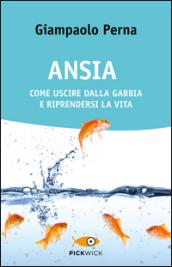 Giampaolo Perna

ANSIA

COME USCIRE DALLA GABBIA
E RIPRENDERSI LA VITA

PICKWICK